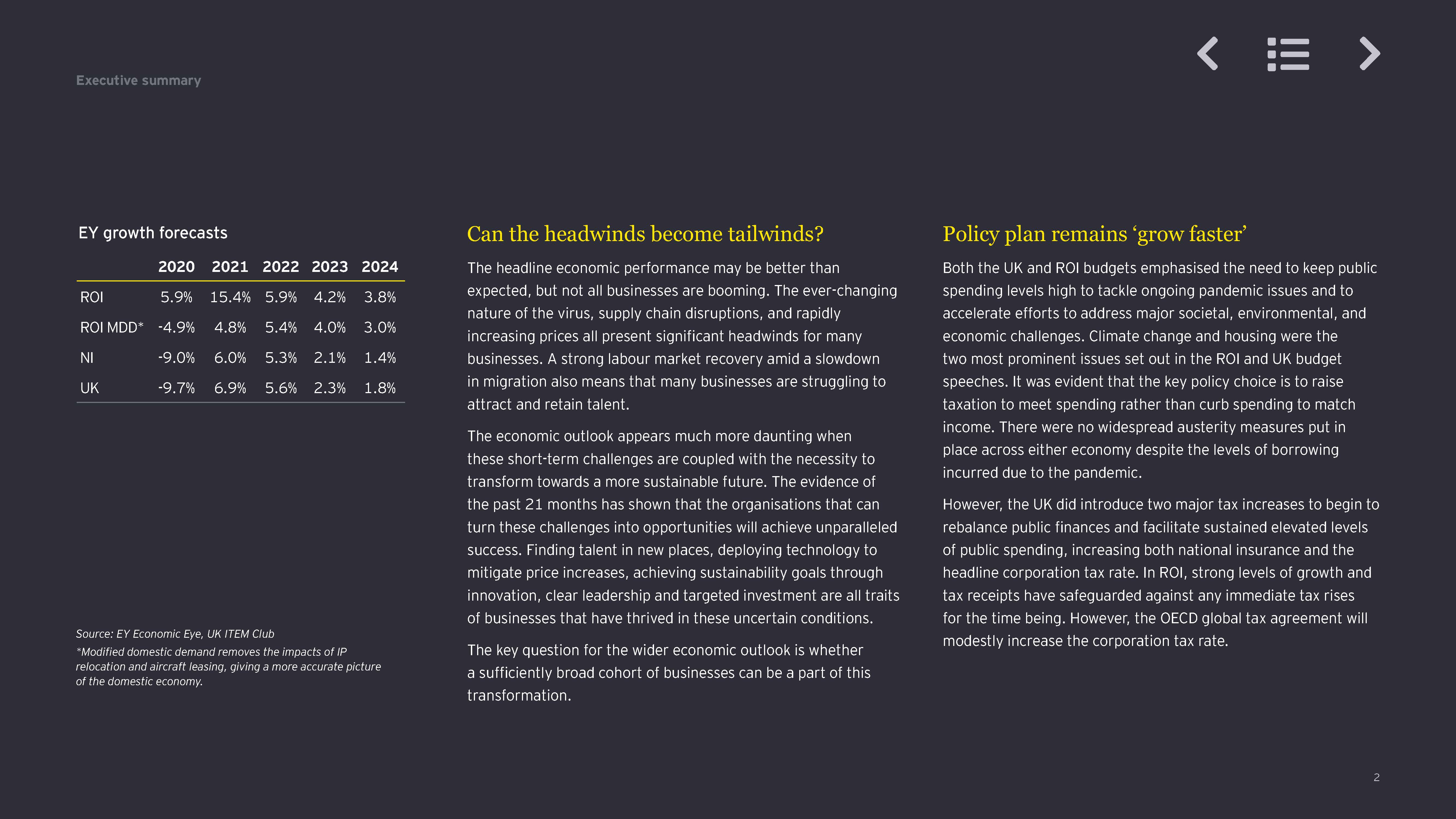 Executive summary

EY growth forecasts

| | 2020 | 2021 | 2022 | 2023 | 2024 |
|---|---|---|---|---|---|
| ROI | 5.9% | 15.4% | 5.9% | 4.2% | 3.8% |
| ROI MDD* | -4.9% | 4.8% | 5.4% | 4.0% | 3.0% |
| NI | -9.0% | 6.0% | 5.3% | 2.1% | 1.4% |
| UK | -9.7% | 6.9% | 5.6% | 2.3% | 1.8% |

Source: EY Economic Eye, UK ITEM Club
*Modified domestic demand removes the impacts of IP relocation and aircraft leasing, giving a more accurate picture of the domestic economy.

Can the headwinds become tailwinds?

The headline economic performance may be better than expected, but not all businesses are booming. The ever-changing nature of the virus, supply chain disruptions, and rapidly increasing prices all present significant headwinds for many businesses. A strong labour market recovery amid a slowdown in migration also means that many businesses are struggling to attract and retain talent.

The economic outlook appears much more daunting when these short-term challenges are coupled with the necessity to transform towards a more sustainable future. The evidence of the past 21 months has shown that the organisations that can turn these challenges into opportunities will achieve unparalleled success. Finding talent in new places, deploying technology to mitigate price increases, achieving sustainability goals through innovation, clear leadership and targeted investment are all traits of businesses that have thrived in these uncertain conditions.

The key question for the wider economic outlook is whether a sufficiently broad cohort of businesses can be a part of this transformation.

Policy plan remains ‘grow faster’

Both the UK and ROI budgets emphasised the need to keep public spending levels high to tackle ongoing pandemic issues and to accelerate efforts to address major societal, environmental, and economic challenges. Climate change and housing were the two most prominent issues set out in the ROI and UK budget speeches. It was evident that the key policy choice is to raise taxation to meet spending rather than curb spending to match income. There were no widespread austerity measures put in place across either economy despite the levels of borrowing incurred due to the pandemic.

However, the UK did introduce two major tax increases to begin to rebalance public finances and facilitate sustained elevated levels of public spending, increasing both national insurance and the headline corporation tax rate. In ROI, strong levels of growth and tax receipts have safeguarded against any immediate tax rises for the time being. However, the OECD global tax agreement will modestly increase the corporation tax rate.

2